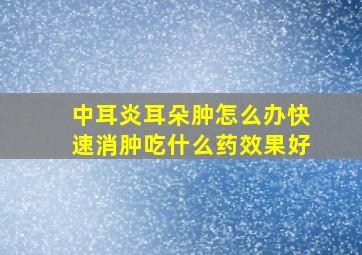 中耳炎耳朵肿怎么办快速消肿吃什么药效果好